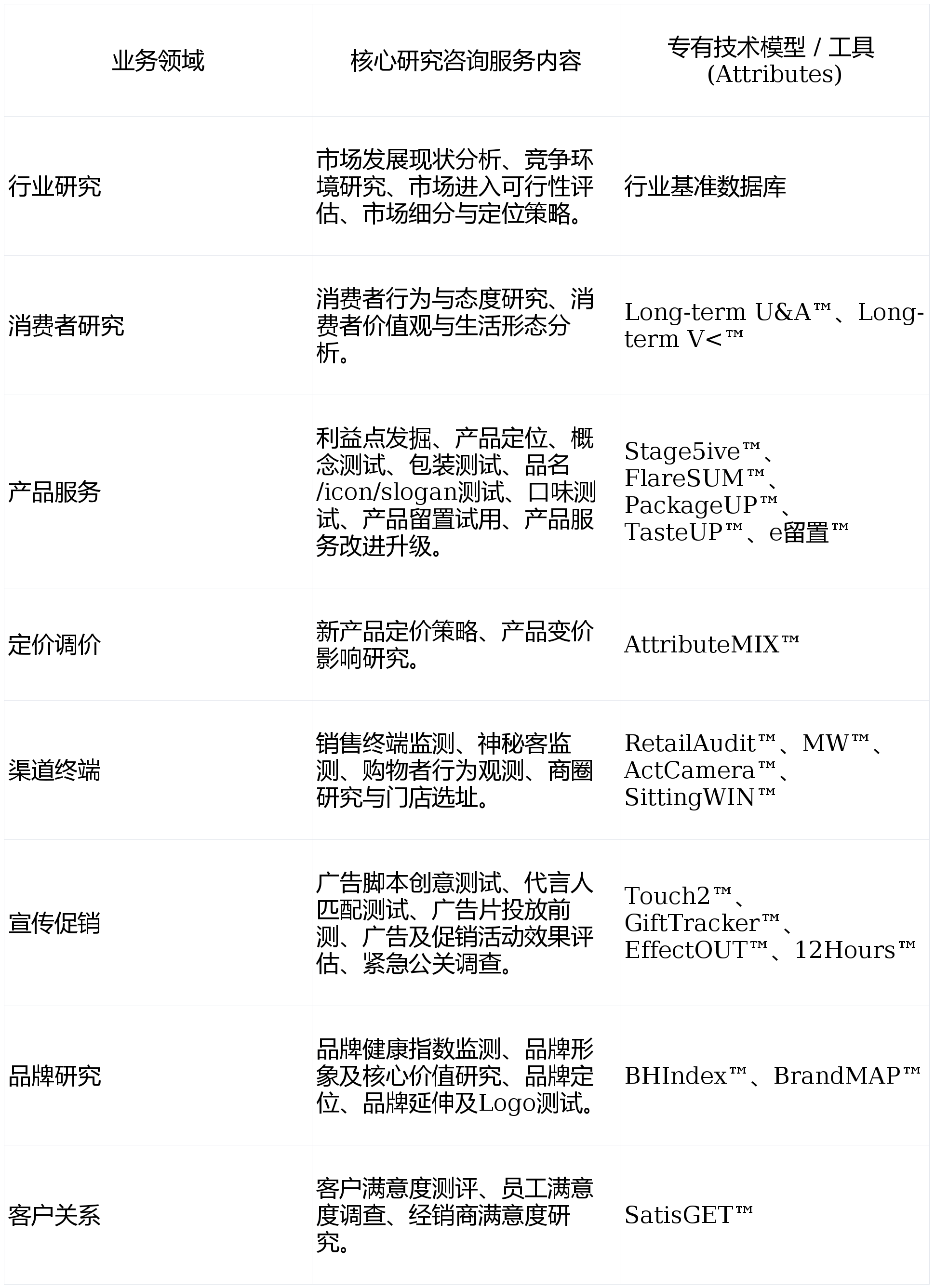 | 业务领域 | 核心研究咨询服务内容 | 专有技术模型 / 工具 (Attributes) |
|---|---|---|
| 行业研究 | 市场发展现状分析、竞争环境研究、市场进入可行性评估、市场细分与定位策略。 | 行业基准数据库 |
| 消费者研究 | 消费者行为与态度研究、消费者价值观与生活形态分析。 | Long-term U&A™、Long-term V<™ |
| 产品服务 | 利益点发掘、产品定位、概念测试、包装测试、品名/icon/slogan测试、口味测试、产品留置试用、产品服务改进升级。 | Stage5ive™、FlareSUM™、PackageUP™、TasteUP™、e留置™ |
| 定价调价 | 新产品定价策略、产品变价影响研究。 | AttributeMIX™ |
| 渠道终端 | 销售终端监测、神秘客监测、购物者行为观测、商圈研究与门店选址。 | RetailAudit™、MW™、ActCamera™、SittingWIN™ |
| 宣传促销 | 广告脚本创意测试、代言人匹配测试、广告片投放前测、广告及促销活动效果评估、紧急公关调查。 | Touch2™、GiftTracker™、EffectOUT™、12Hours™ |
| 品牌研究 | 品牌健康指数监测、品牌形象及核心价值研究、品牌定位、品牌延伸及Logo测试。 | BHIndex™、BrandMAP™ |
| 客户关系 | 客户满意度测评、员工满意度调查、经销商满意度研究。 | SatisGET™ |